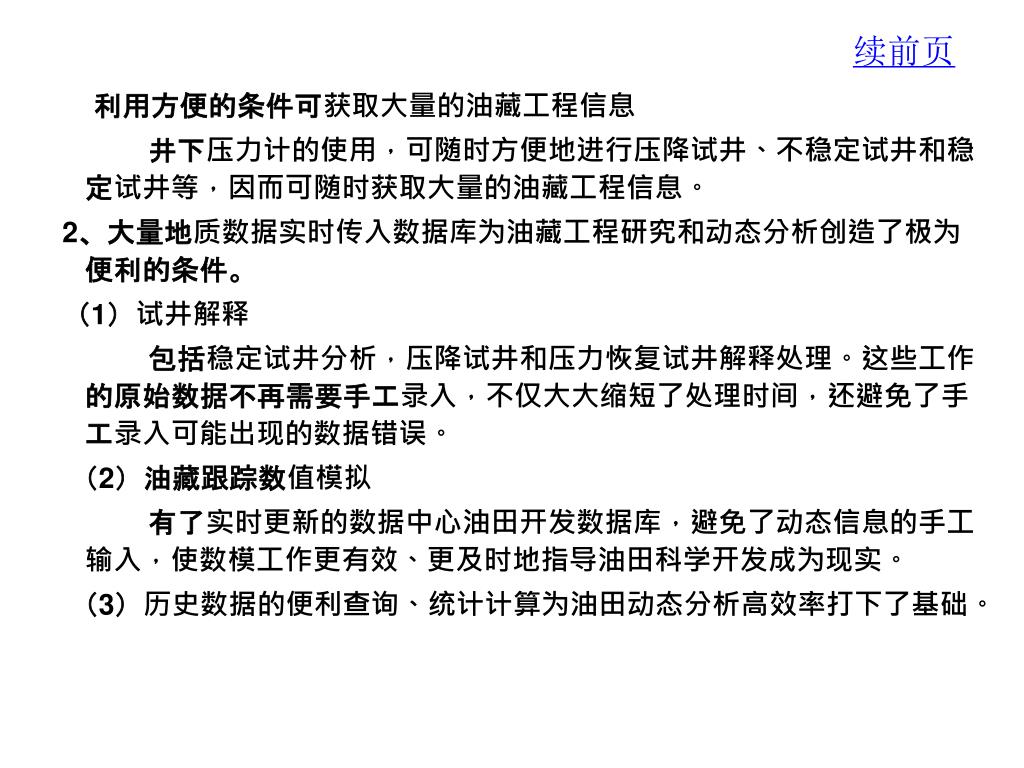 续前页

利用方便的条件可获取大量的油藏工程信息

井下压力计的使用，可随时方便地进行压降试井、不稳定试井和稳定试井等，因而可随时获取大量的油藏工程信息。

2、大量地质数据实时传入数据库为油藏工程研究和动态分析创造了极为便利的条件。

（1）试井解释

包括稳定试井分析，压降试井和压力恢复试井解释处理。这些工作的原始数据不再需要手工录入，不仅大大缩短了处理时间，还避免了手工录入可能出现的数据错误。

（2）油藏跟踪数值模拟

有了实时更新的数据中心油田开发数据库，避免了动态信息的手工输入，使数模工作更有效、更及时地指导油田科学开发成为现实。

（3）历史数据的便利查询、统计计算为油田动态分析高效率打下了基础。